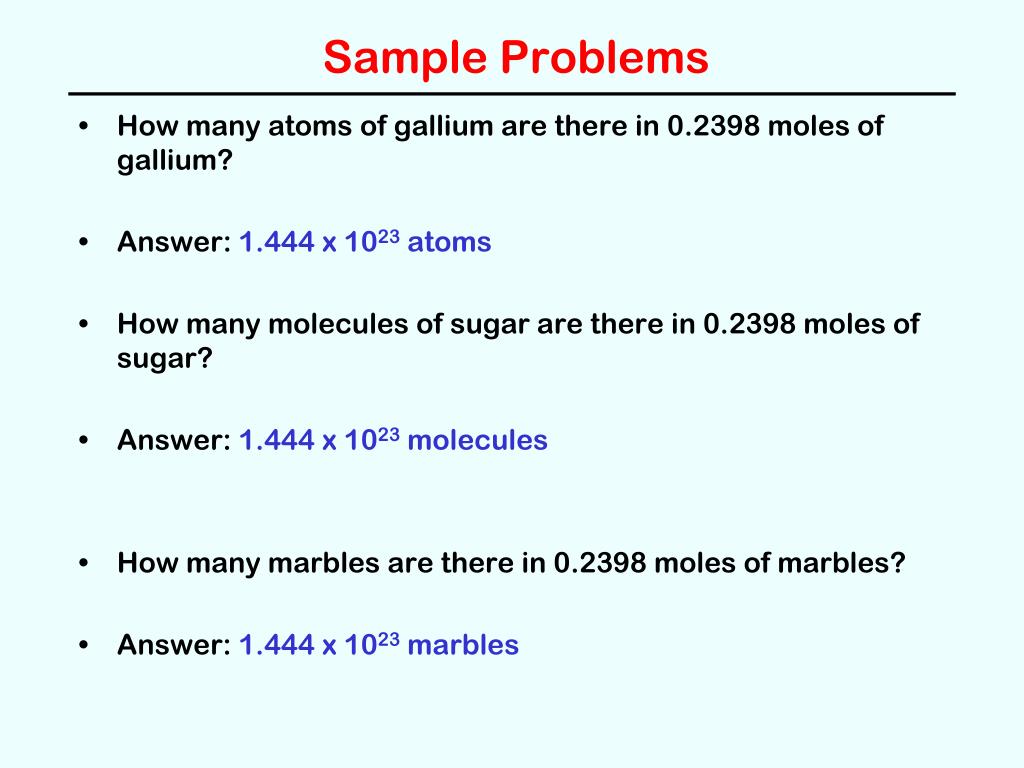 Sample Problems

• How many atoms of gallium are there in 0.2398 moles of gallium?

• Answer: $1.444 \times 10^{23}$ atoms

• How many molecules of sugar are there in 0.2398 moles of sugar?

• Answer: $1.444 \times 10^{23}$ molecules

• How many marbles are there in 0.2398 moles of marbles?

• Answer: $1.444 \times 10^{23}$ marbles